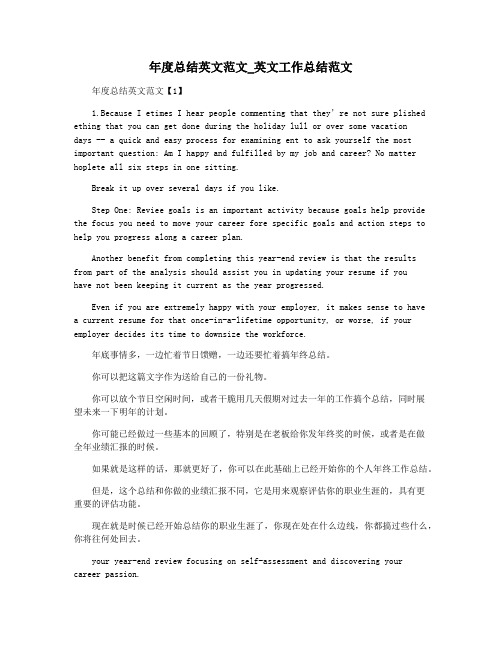 年度总结英文范文_英文工作总结范文

年度总结英文范文【1】

1.Because I etimes I hear people commenting that they' re not sure plished ething that you can get done during the holiday lull or over some vacation days -- a quick and easy process for examining ent to ask yourself the most important question: Am I happy and fulfilled by my job and career? No matter hoplete all six steps in one sitting.

Break it up over several days if you like.

Step One: Reviee goals is an important activity because goals help provide the focus you need to move your career fore specific goals and action steps to help you progress along a career plan.

Another benefit from completing this year-end review is that the results from part of the analysis should assist you in updating your resume if you have not been keeping it current as the year progressed.

Even if you are extremely happy with your employer, it makes sense to have a current resume for that once-in-a-lifetime opportunity, or worse, if your employer decides its time to downsize the workforce.

年底事情多，一边忙着节日馈赠，一边还要忙着搞年终总结。

你可以把这篇文字作为送给自己的一份礼物。

你可以放个节日空闲时间，或者干脆用几天假期对过去一年的工作搞个总结，同时展望未来一下明年的计划。

你可能已经做过一些基本的回顾了，特别是在老板给你发年终奖的时候，或者是在做全年业绩汇报的时候。

如果就是这样的话，那就更好了，你可以在此基础上已经开始你的个人年终工作总结。

但是，这个总结和你做的业绩汇报不同，它是用来观察评估你的职业生涯的，具有更重要的评估功能。

现在就是时候已经开始总结你的职业生涯了，你现在处在什么边线，你都搞过些什么，你将往何处回去。

your year-end review focusing on self-assessment and discovering your career passion.